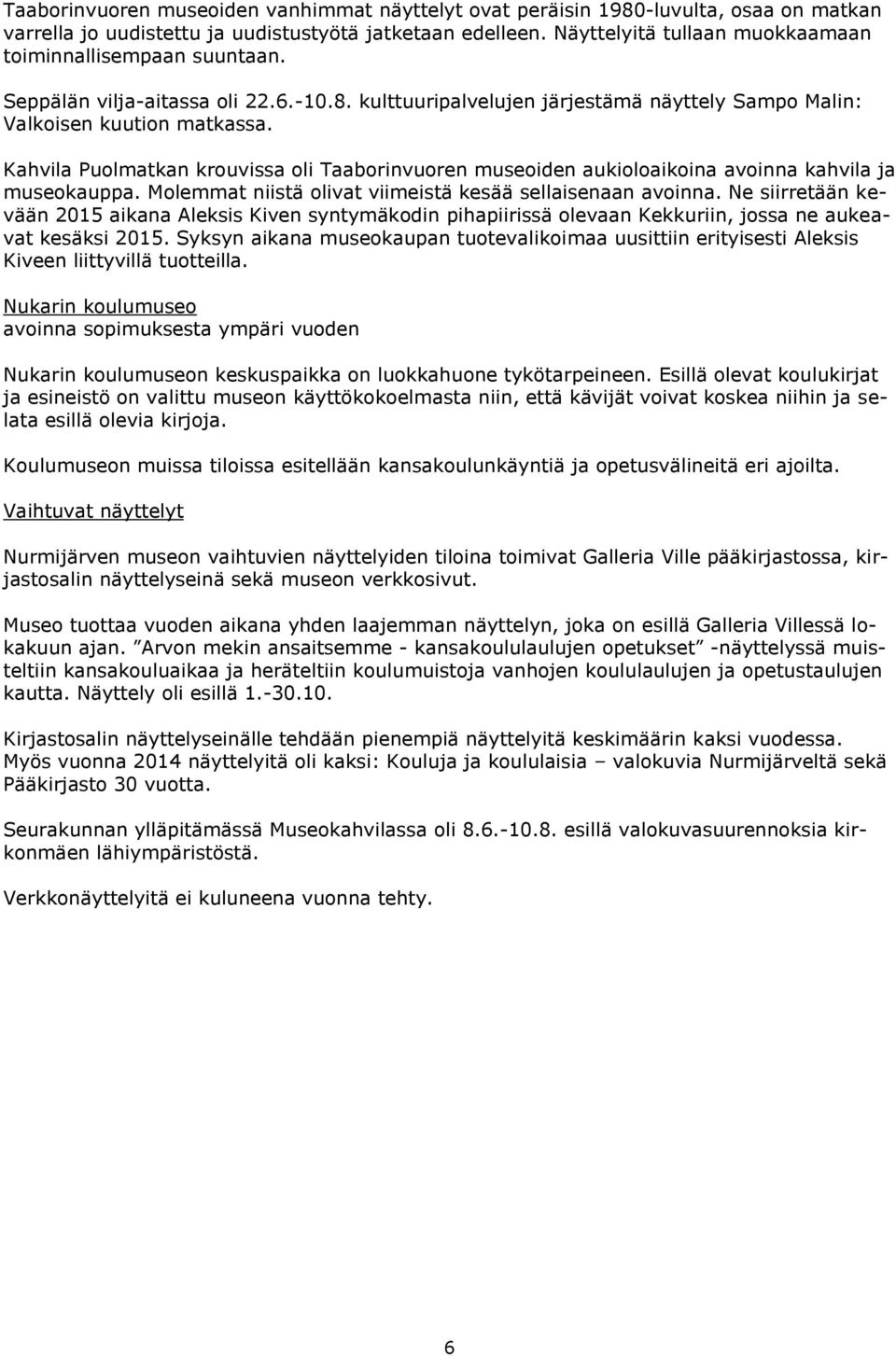 Taaborinvuoren museoiden vanhimmat näyttelyt ovat peräisin 1980-luvulta, osaa on matkan varrella jo uudistettu ja uudistustyötä jatketaan edelleen. Näyttelyitä tullaan muokkaamaan toiminnallisempaan suuntaan.

Seppälän vilja-aitassa oli 22.6.-10.8. kulttuuripalvelujen järjestämä näyttely Sampo Malin: Valkoisen kuution matkassa.

Kahvila Puolmatkan krouvissa oli Taaborinvuoren museoiden aukioloaikoina avoinna kahvila ja museokauppa. Molemmat niistä olivat viimeistä kesää sellaisenaan avoinna. Ne siirretään kevään 2015 aikana Aleksis Kiven syntymäkodin pihapiirissä olevaan Kekkuriin, jossa ne aukeavat kesäksi 2015. Syksyn aikana museokaupan tuotevalikoimaa uusittiin erityisesti Aleksis Kiveen liittyvillä tuotteilla.

Nukarin koulumuseo
avoinna sopimuksesta ympäri vuoden

Nukarin koulumuseon keskuspaikka on luokkahuone tykötarpeineen. Esillä olevat koulukirjat ja esineistö on valittu museon käyttökokoelmasta niin, että kävijät voivat koskea niihin ja selata esillä olevia kirjoja.

Koulumuseon muissa tiloissa esitellään kansakoulunkäyntiä ja opetusvälineitä eri ajoilta.

Vaihtuvat näyttelyt

Nurmijärven museon vaihtuvien näyttelyiden tiloina toimivat Galleria Ville pääkirjastossa, kirjastosalin näyttelyseinä sekä museon verkkosivut.

Museo tuottaa vuoden aikana yhden laajemman näyttelyn, joka on esillä Galleria Villessä lokakuun ajan. ”Arvon mekin ansaitsemme - kansakoululaulujen opetukset” -näyttelyssä muisteltiin kansakouluaikaa ja heräteltiin koulumuistoja vanhojen koululaulujen ja opetustaulujen kautta. Näyttely oli esillä 1.-30.10.

Kirjastosalin näyttelyseinälle tehdään pienempiä näyttelyitä keskimäärin kaksi vuodessa. Myös vuonna 2014 näyttelyitä oli kaksi: Kouluja ja koululaisia – valokuvia Nurmijärveltä sekä Pääkirjasto 30 vuotta.

Seurakunnan ylläpitämässä Museokahvilassa oli 8.6.-10.8. esillä valokuvasuurennoksia kirkonmäen lähiympäristöstä.

Verkkonäyttelyitä ei kuluneena vuonna tehty.

6